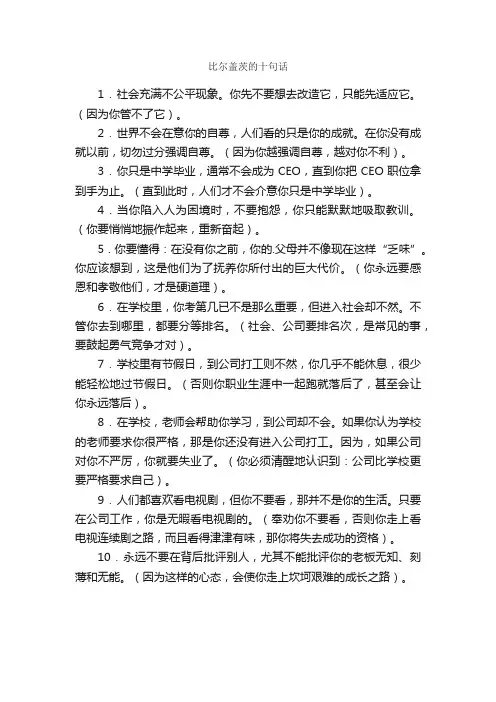 比尔盖茨的十句话

1．社会充满不公平现象。你先不要想去改造它，只能先适应它。（因为你管不了它）。

2．世界不会在意你的自尊，人们看的只是你的成就。在你没有成就以前，切勿过分强调自尊。（因为你越强调自尊，越对你不利）。

3．你只是中学毕业，通常不会成为 CEO，直到你把 CEO 职位拿到手为止。（直到此时，人们才不会介意你只是中学毕业）。

4．当你陷入人为困境时，不要抱怨，你只能默默地吸取教训。（你要悄悄地振作起来，重新奋起）。

5．你要懂得：在没有你之前，你的.父母并不像现在这样“乏味”。你应该想到，这是他们为了抚养你所付出的巨大代价。（你永远要感恩和孝敬他们，才是硬道理）。

6．在学校里，你考第几已不是那么重要，但进入社会却不然。不管你去到哪里，都要分等排名。（社会、公司要排名次，是常见的事，要鼓起勇气竞争才对）。

7．学校里有节假日，到公司打工则不然，你几乎不能休息，很少能轻松地过节假日。（否则你职业生涯中一起跑就落后了，甚至会让你永远落后）。

8．在学校，老师会帮助你学习，到公司却不会。如果你认为学校的老师要求你很严格，那是你还没有进入公司打工。因为，如果公司对你不严厉，你就要失业了。（你必须清醒地认识到：公司比学校更要严格要求自己）。

9．人们都喜欢看电视剧，但你不要看，那并不是你的生活。只要在公司工作，你是无暇看电视剧的。（奉劝你不要看，否则你走上看电视连续剧之路，而且看得津津有味，那你将失去成功的资格）。

10．永远不要在背后批评别人，尤其不能批评你的老板无知、刻薄和无能。（因为这样的心态，会使你走上坎坷艰难的成长之路）。